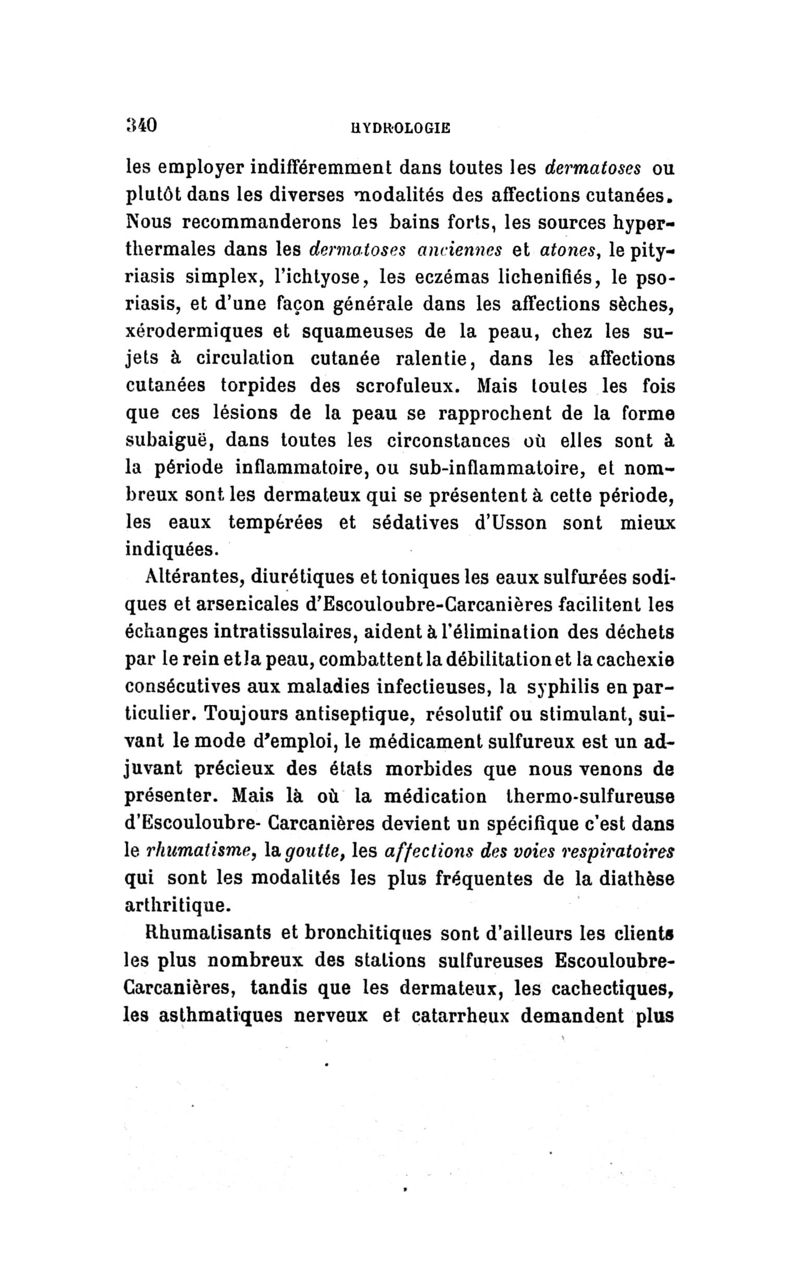 340 HYDROLOGIE

les employer indifféremment dans toutes les dermatoses ou plutôt dans les diverses modalités des affections cutanées. Nous recommanderons les bains forts, les sources hyperthermales dans les dermatoses anciennes et atones, le pityriasis simplex, l'ichtyose, les eczémas lichenifiés, le psoriasis, et d'une façon générale dans les affections sèches, xérodermiques et squameuses de la peau, chez les sujets à circulation cutanée ralentie, dans les affections cutanées torpides des scrofuleux. Mais toutes les fois que ces lésions de la peau se rapprochent de la forme subaiguë, dans toutes les circonstances où elles sont à la période inflammatoire, ou sub-inflammatoire, et nombreux sont les dermateux qui se présentent à cette période, les eaux tempérées et sédatives d'Usson sont mieux indiquées.

Altérantes, diurétiques et toniques les eaux sulfurées sodiques et arsenicales d'Escouloubre-Carcanières facilitent les échanges intratissulaires, aident à l'élimination des déchets par le rein et la peau, combattent la débilitation et la cachexie consécutives aux maladies infectieuses, la syphilis en particulier. Toujours antiseptique, résolutif ou stimulant, suivant le mode d'emploi, le médicament sulfureux est un adjuvant précieux des états morbides que nous venons de présenter. Mais là où la médication thermo-sulfureuse d'Escouloubre- Carcanières devient un spécifique c'est dans le rhumatisme, la goutte, les affections des voies respiratoires qui sont les modalités les plus fréquentes de la diathèse arthritique.

Rhumatisants et bronchitiques sont d'ailleurs les clients les plus nombreux des stations sulfureuses Escouloubre-Carcanières, tandis que les dermateux, les cachectiques, les asthmatiques nerveux et catarrheux demandent plus